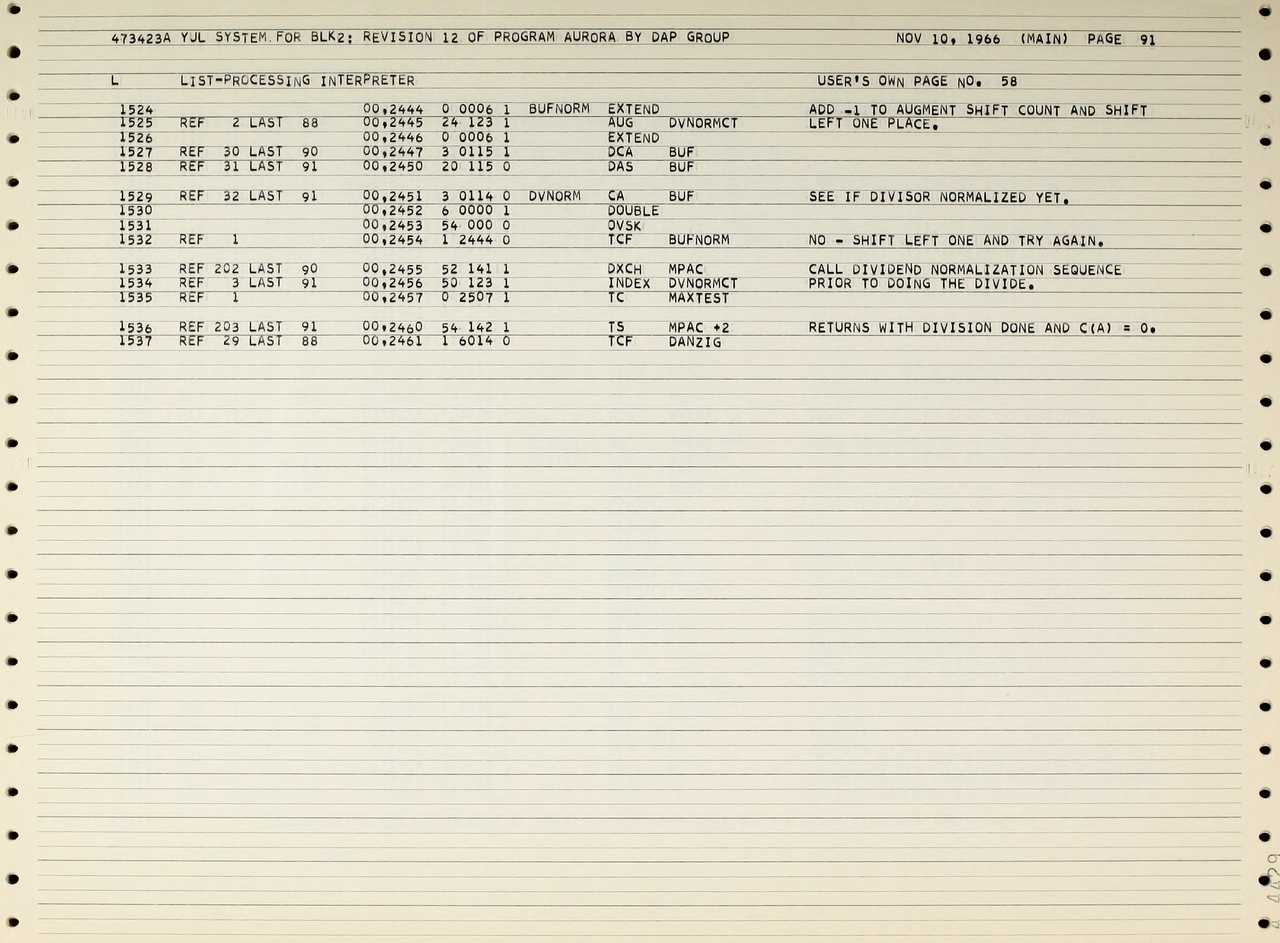 473423A YUL SYSTEM FOR BLK2: REVISION 12 OF PROGRAM AURORA BY DAP GROUP NOV 10, 1966 (MAIN) PAGE 91

L LIST-PROCESSING INTERPRETER USER'S OWN PAGE NO. 58

1524 00,2444 0 0006 1 BUFNORM EXTEND ADD -1 TO AUGMENT SHIFT COUNT AND SHIFT
1525 REF 2 LAST 88 00,2445 24 123 1 AUG DVNORMCT LEFT ONE PLACE.
1526 00,2446 0 0006 1 EXTEND
1527 REF 30 LAST 90 00,2447 3 0115 1 DCA BUF
1528 REF 31 LAST 91 00,2450 20 115 0 DAS BUF

1529 REF 32 LAST 91 00,2451 3 0114 0 DVNORM CA BUF SEE IF DIVISOR NORMALIZED YET.
1530 00,2452 6 0000 1 DOUBLE
1531 00,2453 54 000 0 OVSK
1532 REF 1 00,2454 1 2444 0 TCF BUFNORM NO - SHIFT LEFT ONE AND TRY AGAIN.

1533 REF 202 LAST 90 00,2455 52 141 1 DXCH MPAC CALL DIVIDEND NORMALIZATION SEQUENCE
1534 REF 3 LAST 91 00,2456 50 123 1 INDEX DVNORMCT PRIOR TO DOING THE DIVIDE.
1535 REF 1 00,2457 0 2507 1 TC MAXTEST

1536 REF 203 LAST 91 00,2460 54 142 1 TS MPAC +2 RETURNS WITH DIVISION DONE AND C(A) = 0.
1537 REF 29 LAST 88 00,2461 1 6014 0 TCF DANZIG

4429